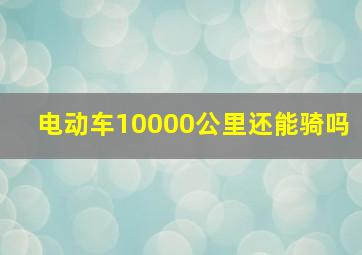 电动车10000公里还能骑吗